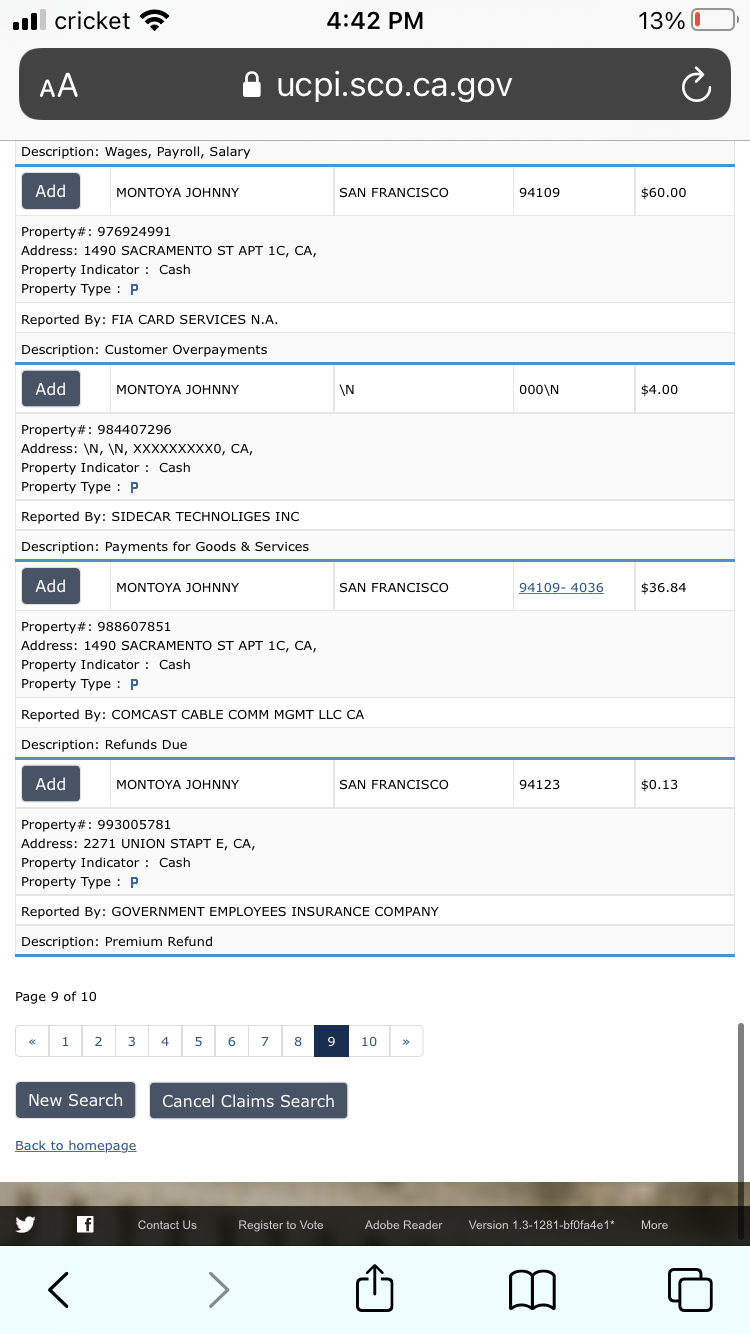 cricket 4:42 PM 13%

AA ucpi.sco.ca.gov

Description: Wages, Payroll, Salary

| Add | MONTOYA JOHNNY | SAN FRANCISCO | 94109 | $60.00 |
|---|---|---|---|---|

Property#: 976924991
Address: 1490 SACRAMENTO ST APT 1C, CA,
Property Indicator : Cash
Property Type : P

Reported By: FIA CARD SERVICES N.A.

Description: Customer Overpayments

| Add | MONTOYA JOHNNY | \N | 000\N | $4.00 |
|---|---|---|---|---|

Property#: 984407296
Address: \N, \N, XXXXXXXXX0, CA,
Property Indicator : Cash
Property Type : P

Reported By: SIDECAR TECHNOLIGES INC

Description: Payments for Goods & Services

| Add | MONTOYA JOHNNY | SAN FRANCISCO | 94109- 4036 | $36.84 |
|---|---|---|---|---|

Property#: 988607851
Address: 1490 SACRAMENTO ST APT 1C, CA,
Property Indicator : Cash
Property Type : P

Reported By: COMCAST CABLE COMM MGMT LLC CA

Description: Refunds Due

| Add | MONTOYA JOHNNY | SAN FRANCISCO | 94123 | $0.13 |
|---|---|---|---|---|

Property#: 993005781
Address: 2271 UNION STAPT E, CA,
Property Indicator : Cash
Property Type : P

Reported By: GOVERNMENT EMPLOYEES INSURANCE COMPANY

Description: Premium Refund

Page 9 of 10

« 1 2 3 4 5 6 7 8 9 10 »

New Search Cancel Claims Search

Back to homepage

Contact Us Register to Vote Adobe Reader Version 1.3-1281-bf0fa4e1* More